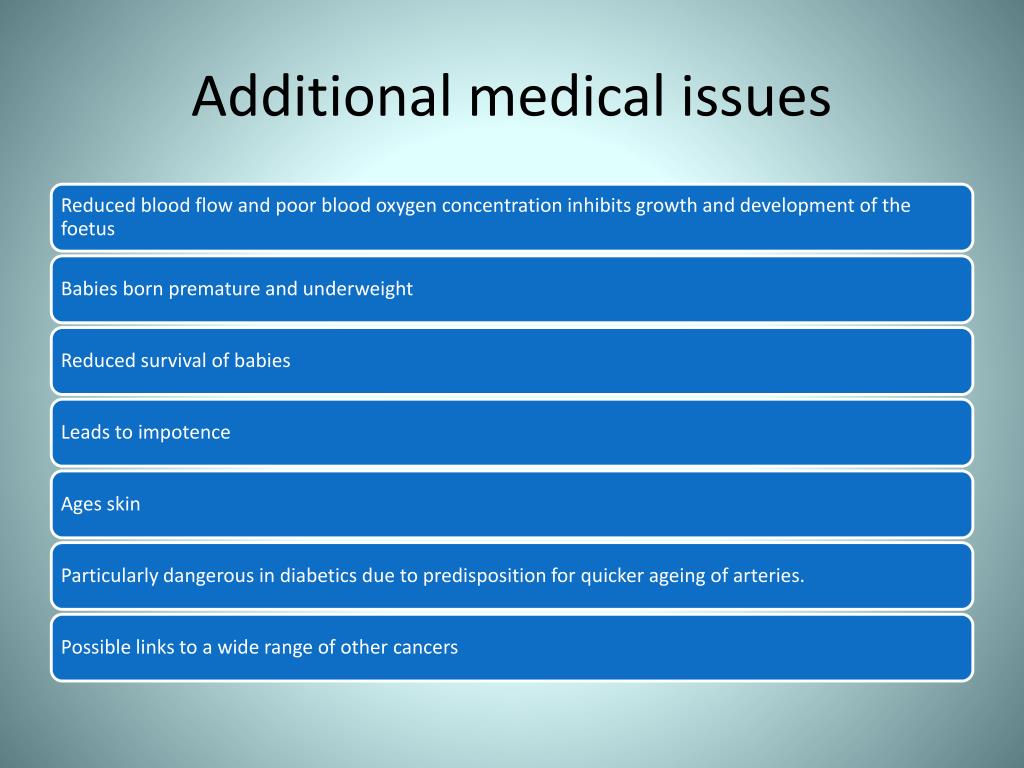 Additional medical issues

Reduced blood flow and poor blood oxygen concentration inhibits growth and development of the foetus

Babies born premature and underweight

Reduced survival of babies

Leads to impotence

Ages skin

Particularly dangerous in diabetics due to predisposition for quicker ageing of arteries.

Possible links to a wide range of other cancers